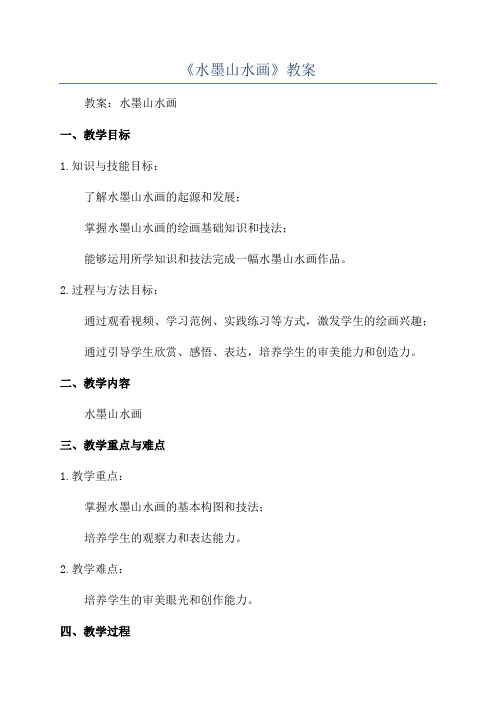 《水墨山水画》教案

教案：水墨山水画

一、教学目标

1.知识与技能目标：

了解水墨山水画的起源和发展；

掌握水墨山水画的绘画基础知识和技法；

能够运用所学知识和技法完成一幅水墨山水画作品。

2.过程与方法目标：

通过观看视频、学习范例、实践练习等方式，激发学生的绘画兴趣；

通过引导学生欣赏、感悟、表达，培养学生的审美能力和创造力。

二、教学内容

水墨山水画

三、教学重点与难点

1.教学重点：

掌握水墨山水画的基本构图和技法；

培养学生的观察力和表达能力。

2.教学难点：

培养学生的审美眼光和创作能力。

四、教学过程